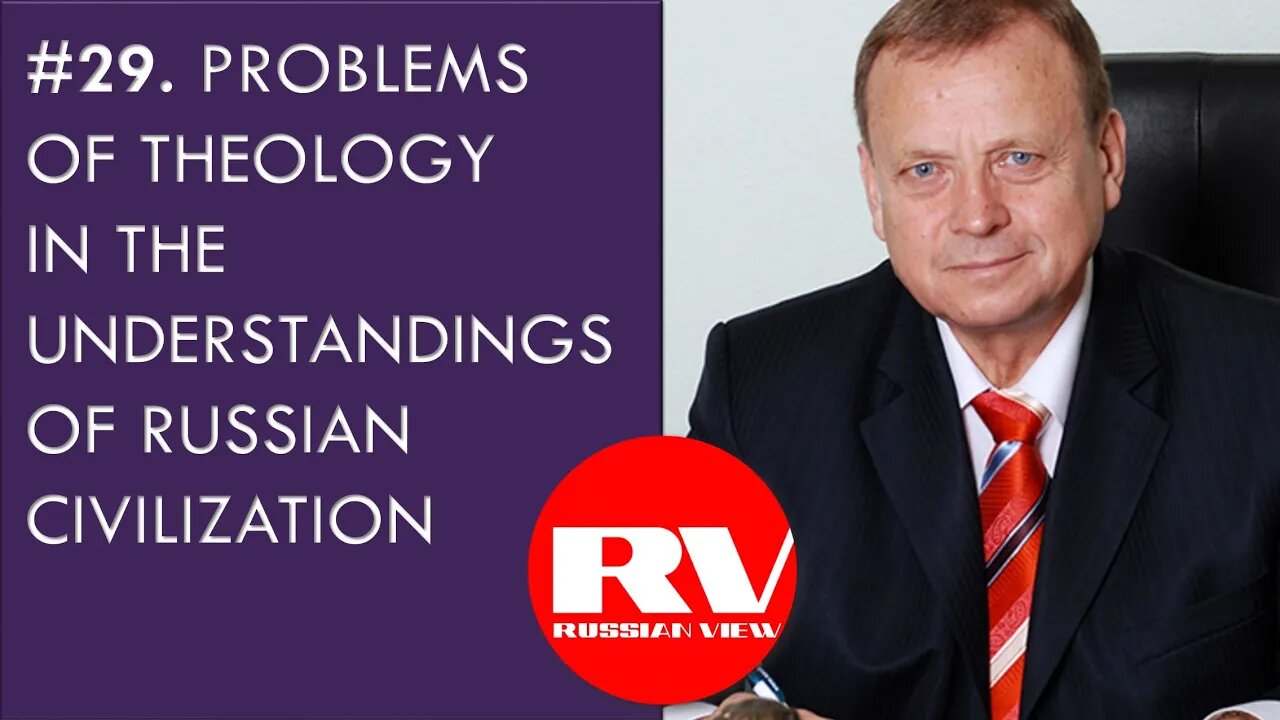 #29. PROBLEMS OF THEOLOGY IN THE UNDERSTANDINGS OF RUSSIAN CIVILIZATION

RV
RUSSIAN VIEW